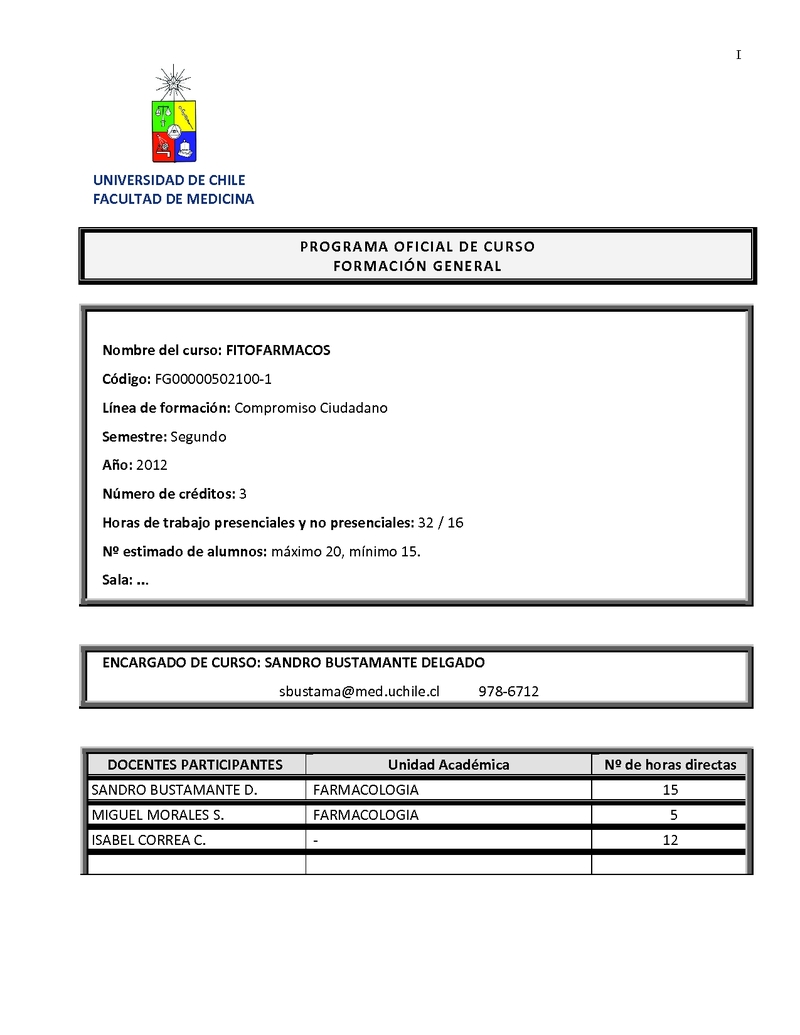 I

UNIVERSIDAD DE CHILE
FACULTAD DE MEDICINA

PROGRAMA OFICIAL DE CURSO
FORMACIÓN GENERAL

Nombre del curso: FITOFARMACOS

Código: FG00000502100-1

Línea de formación: Compromiso Ciudadano

Semestre: Segundo

Año: 2012

Número de créditos: 3

Horas de trabajo presenciales y no presenciales: 32 / 16

Nº estimado de alumnos: máximo 20, mínimo 15.

Sala: ...

ENCARGADO DE CURSO: SANDRO BUSTAMANTE DELGADO

sbustama@med.uchile.cl 978-6712

| DOCENTES PARTICIPANTES | Unidad Académica | Nº de horas directas |
|---|---|---|
| SANDRO BUSTAMANTE D. | FARMACOLOGIA | 15 |
| MIGUEL MORALES S. | FARMACOLOGIA | 5 |
| ISABEL CORREA C. | - | 12 |
| | | |